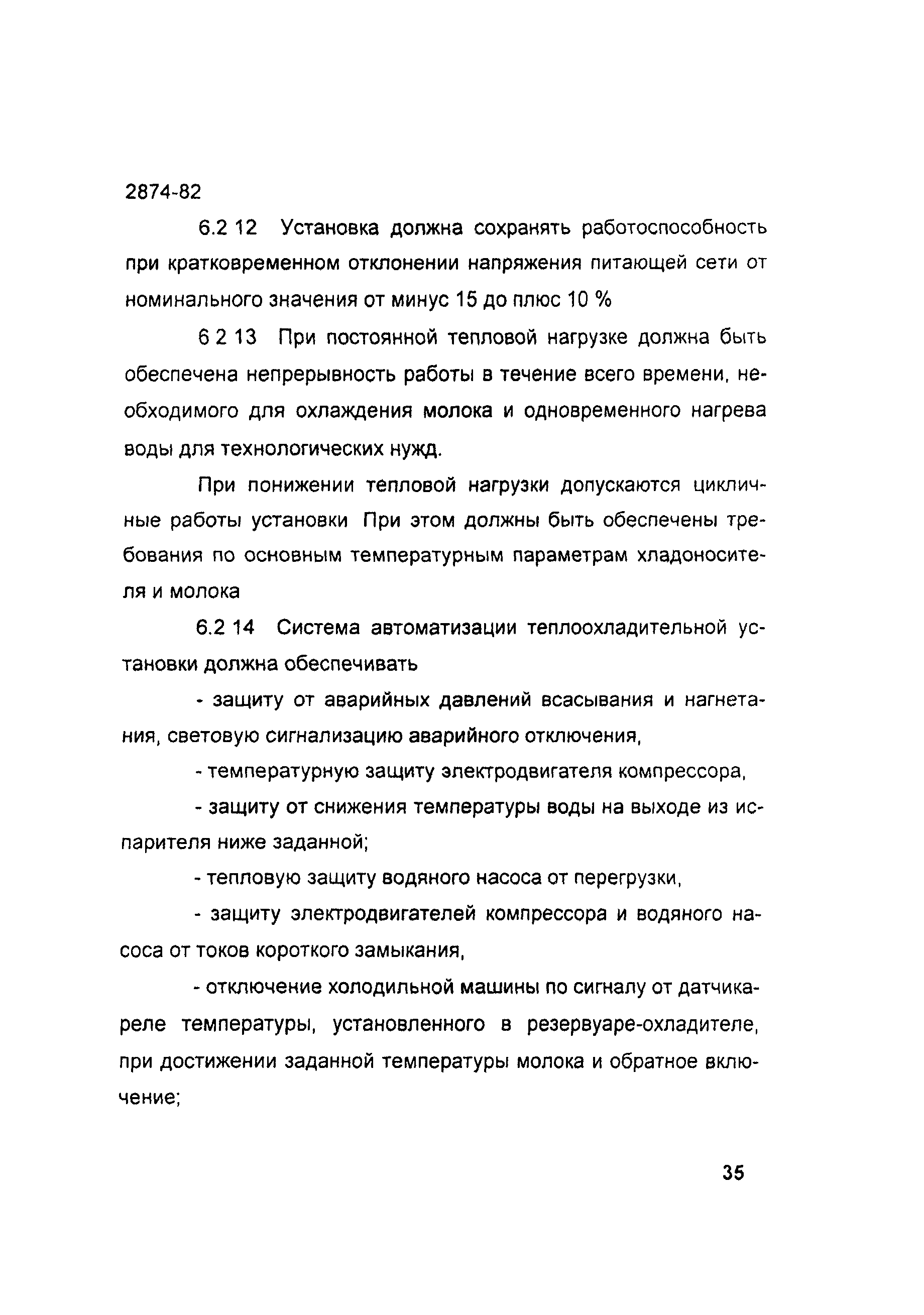 2874-82

6.2 12 Установка должна сохранять работоспособность при кратковременном отклонении напряжения питающей сети от номинального значения от минус 15 до плюс 10 %

6 2 13 При постоянной тепловой нагрузке должна быть обеспечена непрерывность работы в течение всего времени, необходимого для охлаждения молока и одновременного нагрева воды для технологических нужд.

При понижении тепловой нагрузки допускаются цикличные работы установки При этом должны быть обеспечены требования по основным температурным параметрам хладоносителя и молока

6.2 14 Система автоматизации теплоохладительной установки должна обеспечивать

- защиту от аварийных давлений всасывания и нагнетания, световую сигнализацию аварийного отключения,

- температурную защиту электродвигателя компрессора,

- защиту от снижения температуры воды на выходе из испарителя ниже заданной;

- тепловую защиту водяного насоса от перегрузки,

- защиту электродвигателей компрессора и водяного насоса от токов короткого замыкания,

- отключение холодильной машины по сигналу от датчика-реле температуры, установленного в резервуаре-охладителе, при достижении заданной температуры молока и обратное включение;

35